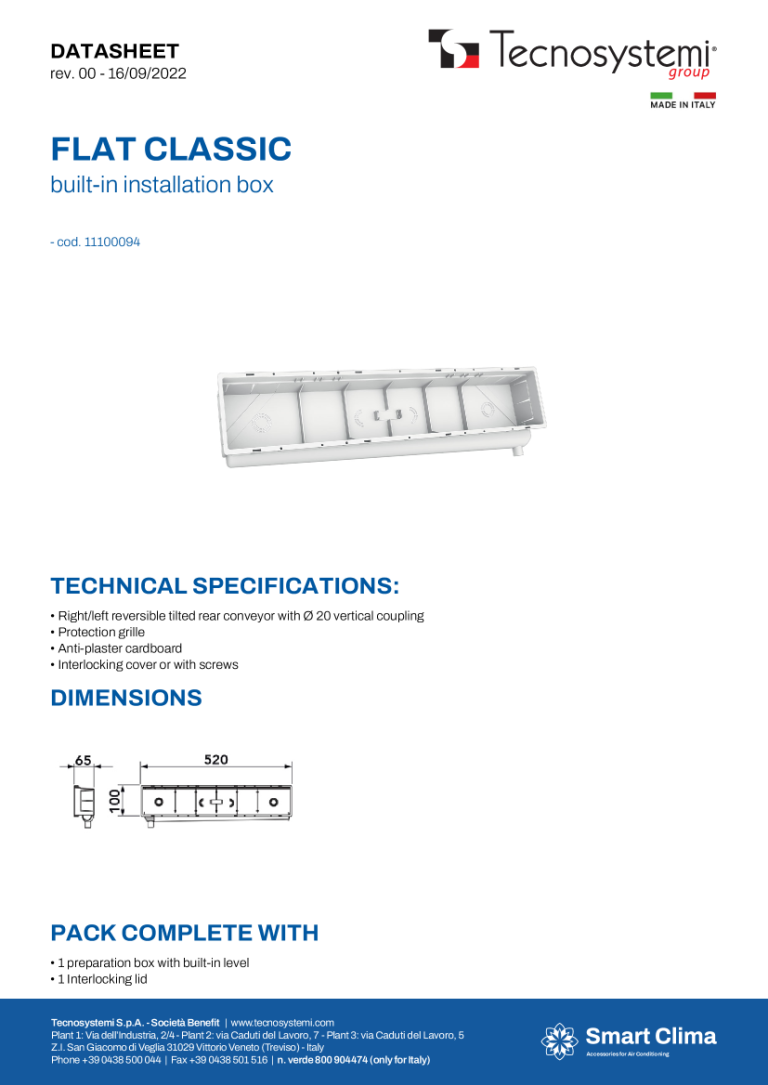 DATASHEET
rev. 00 - 16/09/2022

Tecnosystemi® group

MADE IN ITALY

FLAT CLASSIC
built-in installation box

- cod. 11100094

TECHNICAL SPECIFICATIONS:

• Right/left reversible tilted rear conveyor with Ø 20 vertical coupling
• Protection grille
• Anti-plaster cardboard
• Interlocking cover or with screws

DIMENSIONS

65
520
100

PACK COMPLETE WITH

• 1 preparation box with built-in level
• 1 Interlocking lid

Tecnosystemi S.p.A. - Società Benefit | www.tecnosystemi.com
Plant 1: Via dell'Industria, 2/4 - Plant 2: via Caduti del Lavoro, 7 - Plant 3: via Caduti del Lavoro, 5
Z.I. San Giacomo di Veglia 31029 Vittorio Veneto (Treviso) - Italy
Phone +39 0438 500 044 | Fax +39 0438 501 516 | n. verde 800 904474 (only for Italy)

Smart Clima
Accessories for Air Conditioning